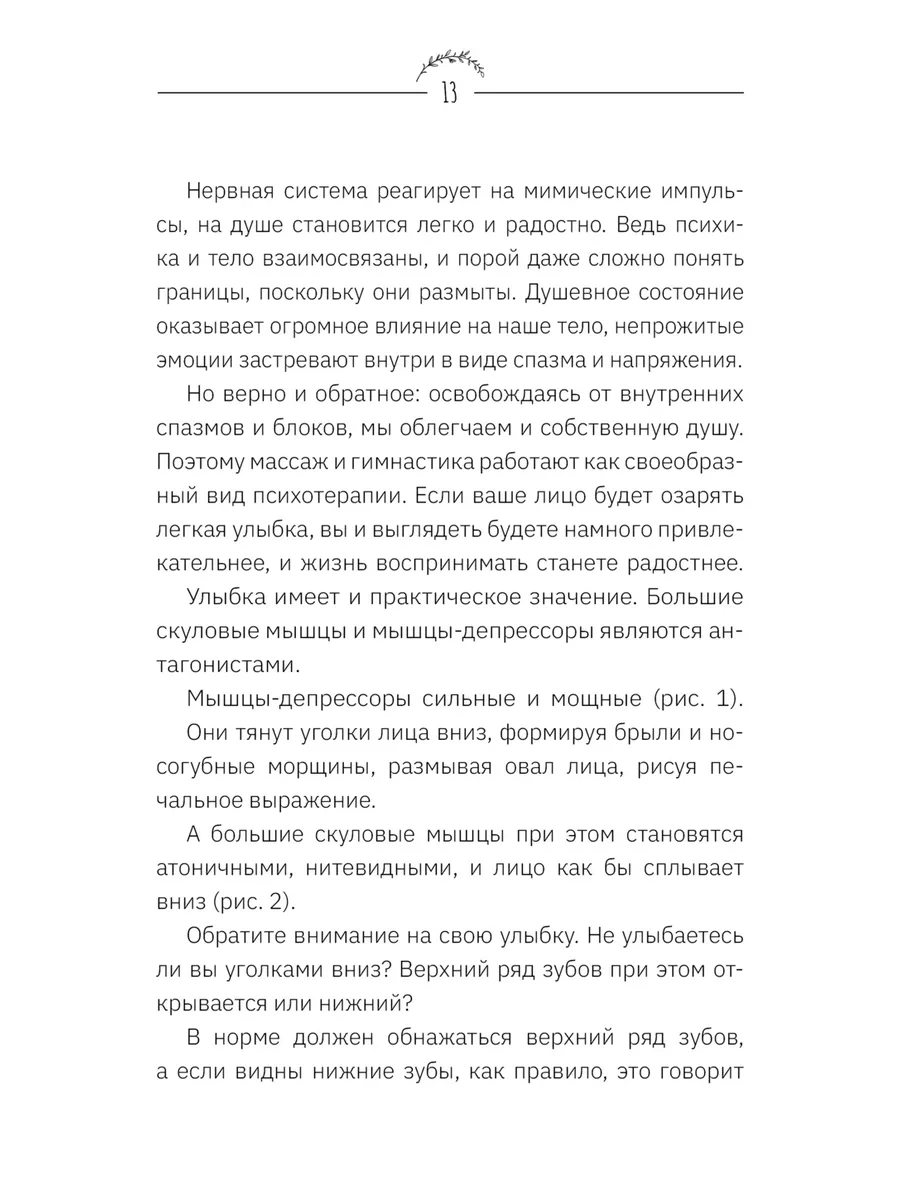 13

Нервная система реагирует на мимические импульсы, на душе становится легко и радостно. Ведь психика и тело взаимосвязаны, и порой даже сложно понять границы, поскольку они размыты. Душевное состояние оказывает огромное влияние на наше тело, непрожитые эмоции застревают внутри в виде спазма и напряжения.

Но верно и обратное: освобождаясь от внутренних спазмов и блоков, мы облегчаем и собственную душу. Поэтому массаж и гимнастика работают как своеобразный вид психотерапии. Если ваше лицо будет озарять легкая улыбка, вы и выглядеть будете намного привлекательнее, и жизнь воспринимать станете радостнее.

Улыбка имеет и практическое значение. Большие скуловые мышцы и мышцы-депрессоры являются антагонистами.

Мышцы-депрессоры сильные и мощные (рис. 1).

Они тянут уголки лица вниз, формируя брыли и носогубные морщины, размывая овал лица, рисуя печальное выражение.

А большие скуловые мышцы при этом становятся атоничными, нитевидными, и лицо как бы сплывает вниз (рис. 2).

Обратите внимание на свою улыбку. Не улыбаетесь ли вы уголками вниз? Верхний ряд зубов при этом открывается или нижний?

В норме должен обнажаться верхний ряд зубов, а если видны нижние зубы, как правило, это говорит